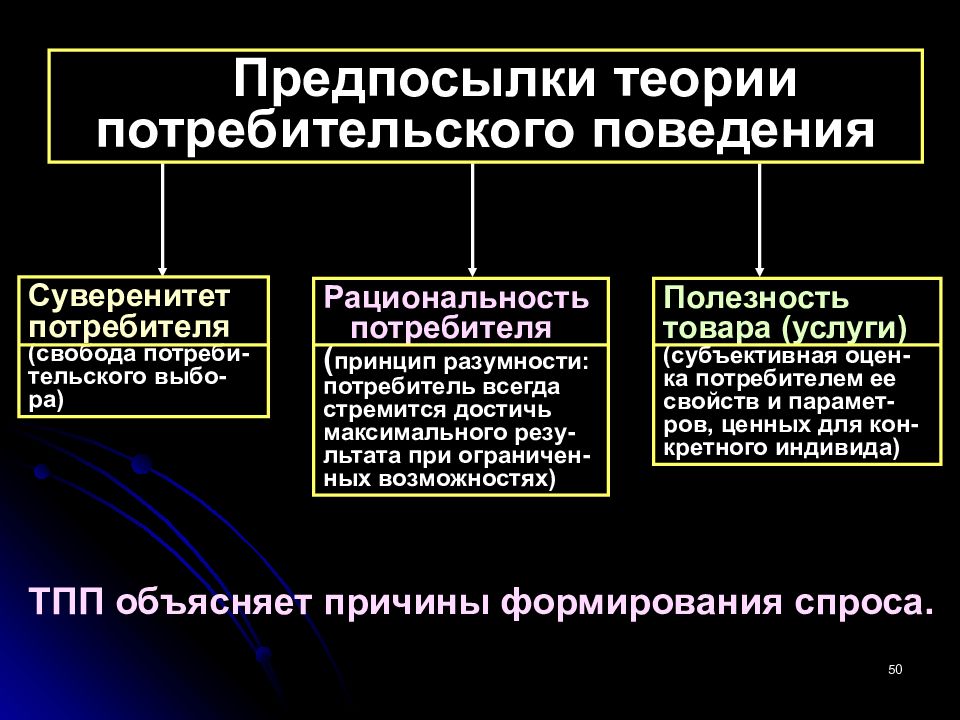 Предпосылки теории потребительского поведения

Суверенитет потребителя
(свобода потребительского выбора)

Рациональность потребителя
(принцип разумности: потребитель всегда стремится достичь максимального результата при ограниченных возможностях)

Полезность товара (услуги)
(субъективная оценка потребителем ее свойств и параметров, ценных для конкретного индивида)

ТПП объясняет причины формирования спроса.

50